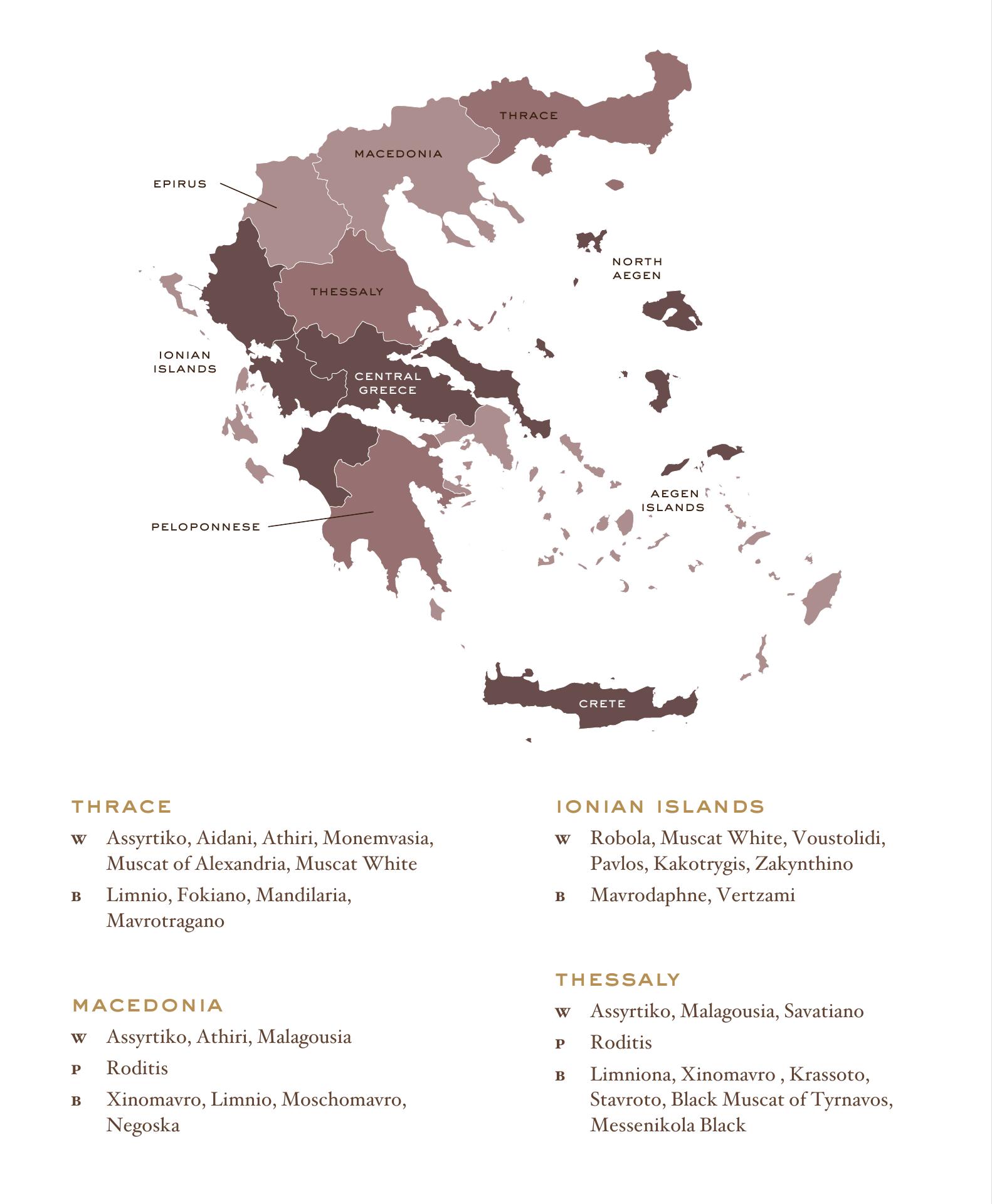 THRACE
MACEDONIA
EPIRUS
NORTH AEGEN
THESSALY
IONIAN ISLANDS
CENTRAL GREECE
AEGEN ISLANDS
PELOPONNESE
CRETE

THRACE

W Assyrtiko, Aidani, Athiri, Monemvasia, Muscat of Alexandria, Muscat White

B Limnio, Fokiano, Mandilaria, Mavrotragano

MACEDONIA

W Assyrtiko, Athiri, Malagousia

P Roditis

B Xinomavro, Limnio, Moschomavro, Negoska

IONIAN ISLANDS

W Robola, Muscat White, Voustolidi, Pavlos, Kakotrygis, Zakynthino

B Mavrodaphne, Vertzami

THESSALY

W Assyrtiko, Malagousia, Savatiano

P Roditis

B Limniona, Xinomavro , Krassoto, Stavroto, Black Muscat of Tyrnavos, Messenikola Black